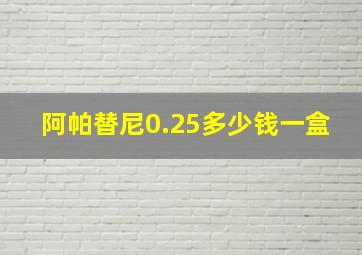 阿帕替尼0.25多少钱一盒